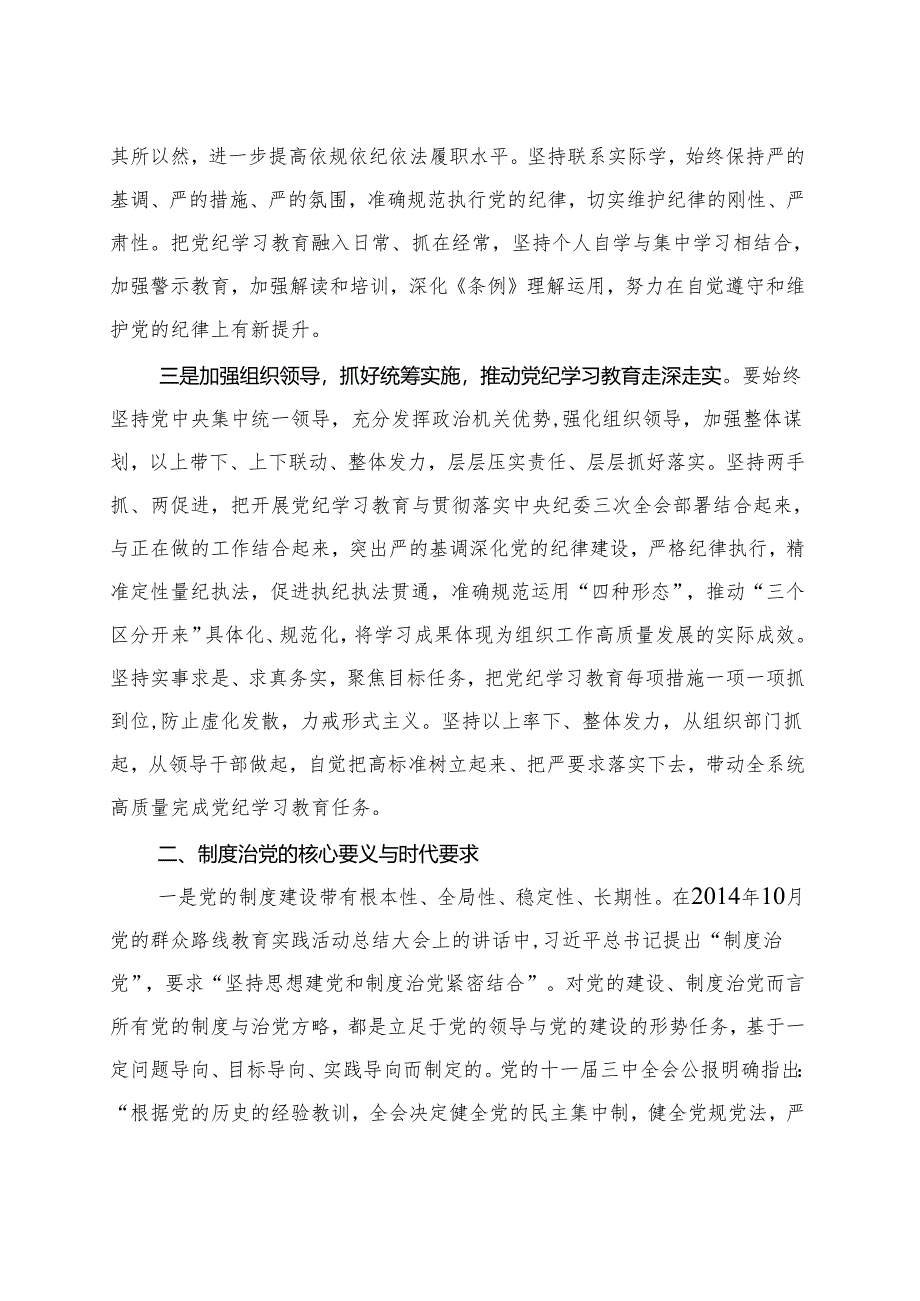 其所以然，进一步提高依规依纪依法履职水平。坚持联系实际学，始终保持严的基调、严的措施、严的氛围，准确规范执行党的纪律，切实维护纪律的刚性、严肃性。把党纪学习教育融入日常、抓在经常，坚持个人自学与集中学习相结合，加强警示教育，加强解读和培训，深化《条例》理解运用，努力在自觉遵守和维护党的纪律上有新提升。

三是加强组织领导，抓好统筹实施，推动党纪学习教育走深走实。要始终坚持党中央集中统一领导，充分发挥政治机关优势，强化组织领导，加强整体谋划，以上带下、上下联动、整体发力，层层压实责任、层层抓好落实。坚持两手抓、两促进，把开展党纪学习教育与贯彻落实中央纪委三次全会部署结合起来，与正在做的工作结合起来，突出严的基调深化党的纪律建设，严格纪律执行，精准定性量纪执法，促进执纪执法贯通，准确规范运用“四种形态”，推动“三个区分开来”具体化、规范化，将学习成果体现为组织工作高质量发展的实际成效。坚持实事求是、求真务实，聚焦目标任务，把党纪学习教育每项措施一项一项抓到位，防止虚化发散，力戒形式主义。坚持以上率下、整体发力，从组织部门抓起，从领导干部做起，自觉把高标准树立起来、把严要求落实下去，带动全系统高质量完成党纪学习教育任务。

二、制度治党的核心要义与时代要求

一是党的制度建设带有根本性、全局性、稳定性、长期性。在2014年10月党的群众路线教育实践活动总结大会上的讲话中，习近平总书记提出“制度治党”，要求“坚持思想建党和制度治党紧密结合”。对党的建设、制度治党而言所有党的制度与治党方略，都是立足于党的领导与党的建设的形势任务，基于一定问题导向、目标导向、实践导向而制定的。党的十一届三中全会公报明确指出：“根据党的历史的经验教训，全会决定健全党的民主集中制，健全党规党法，严